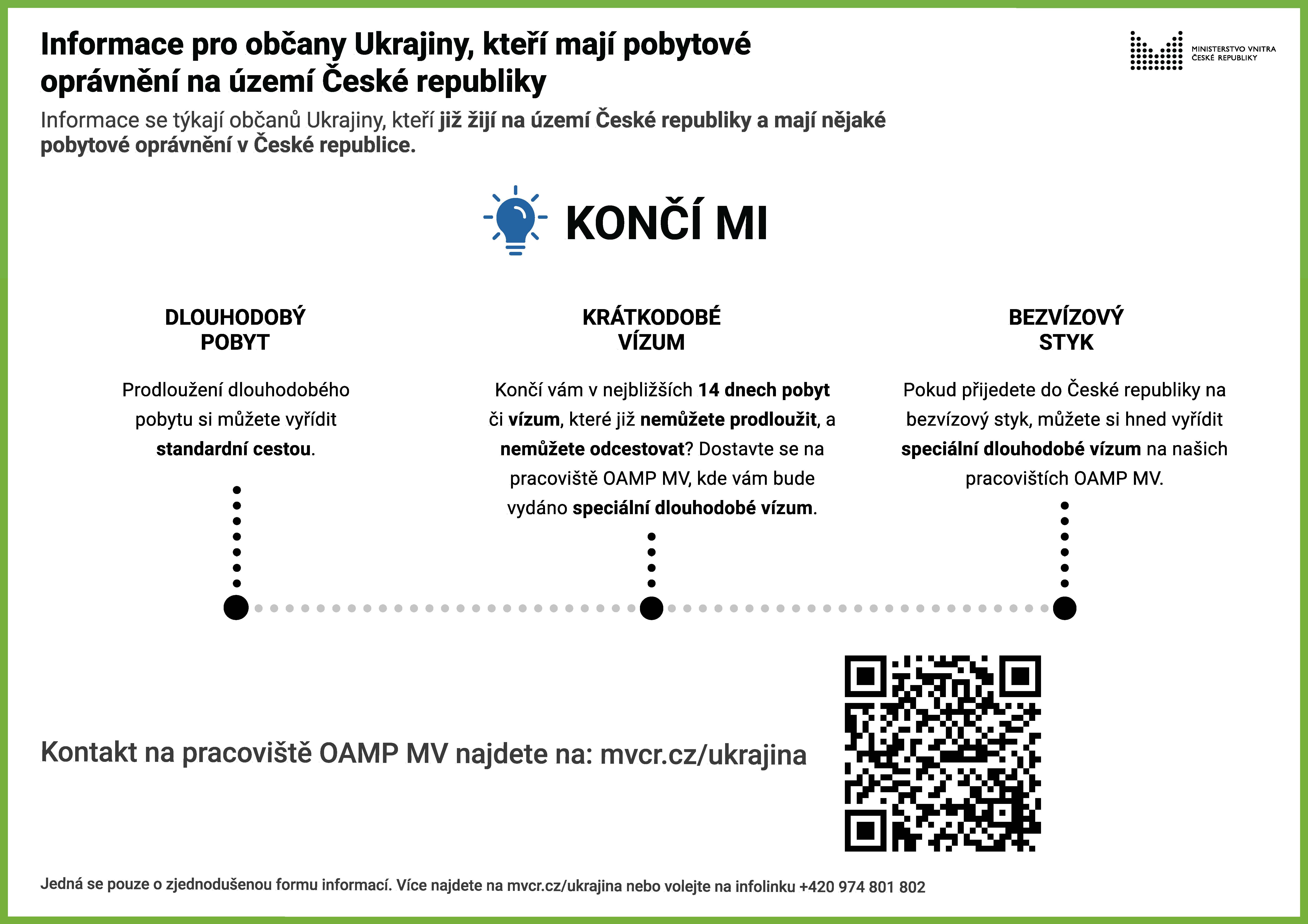 Informace pro občany Ukrajiny, kteří mají pobytové oprávnění na území České republiky

MINISTERSTVO VNITRA ČESKÉ REPUBLIKY

Informace se týkají občanů Ukrajiny, kteří již žijí na území České republiky a mají nějaké pobytové oprávnění v České republice.

KONČÍ MI

DLOUHODOBÝ POBYT

Prodloužení dlouhodobého pobytu si můžete vyřídit standardní cestou.

KRÁTKODOBÉ VÍZUM

Končí vám v nejbližších 14 dnech pobyt či vízum, které již nemůžete prodloužit, a nemůžete odcestovat? Dostavte se na pracoviště OAMP MV, kde vám bude vydáno speciální dlouhodobé vízum.

BEZVÍZOVÝ STYK

Pokud přijedete do České republiky na bezvízový styk, můžete si hned vyřídit speciální dlouhodobé vízum na našich pracovištích OAMP MV.

Kontakt na pracoviště OAMP MV najdete na: mvcr.cz/ukrajina

Jedná se pouze o zjednodušenou formu informací. Více najdete na mvcr.cz/ukrajina nebo volejte na infolinku +420 974 801 802